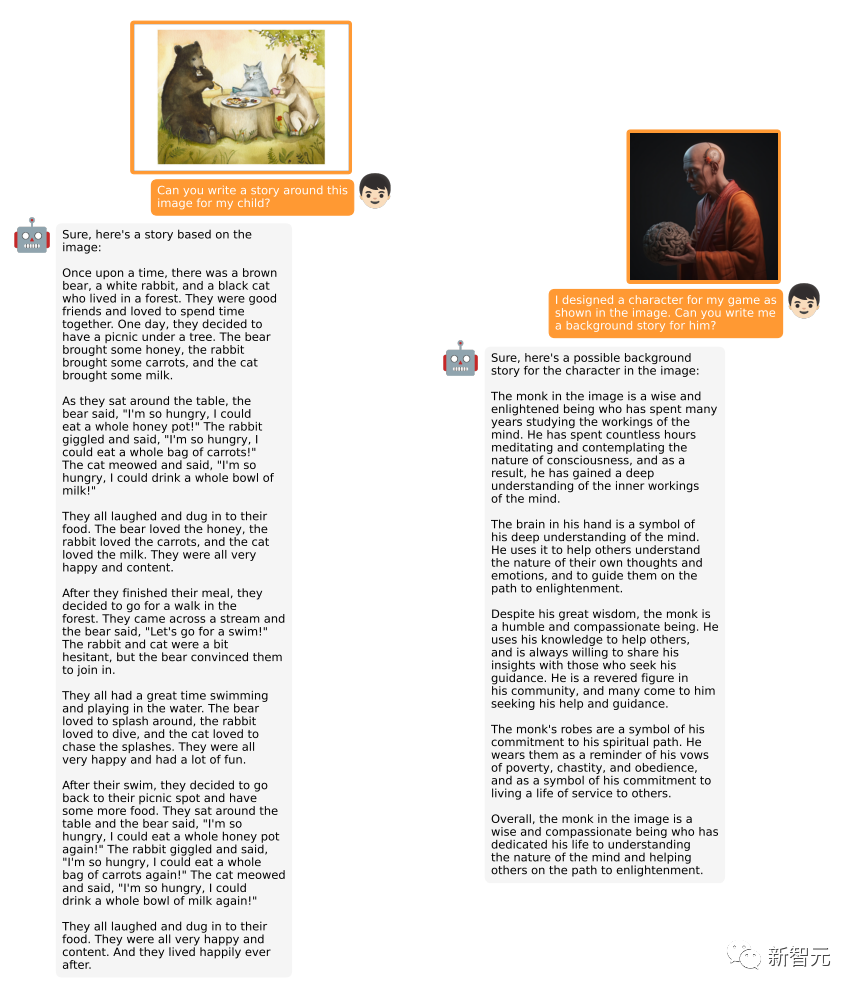 Can you write a story around this image for my child?

Sure, here's a story based on the image:

Once upon a time, there was a brown bear, a white rabbit, and a black cat who lived in a forest. They were good friends and loved to spend time together. One day, they decided to have a picnic under a tree. The bear brought some honey, the rabbit brought some carrots, and the cat brought some milk.

As they sat around the table, the bear said, "I'm so hungry, I could eat a whole honey pot!" The rabbit giggled and said, "I'm so hungry, I could eat a whole bag of carrots!" The cat meowed and said, "I'm so hungry, I could drink a whole bowl of milk!"

They all laughed and dug in to their food. The bear loved the honey, the rabbit loved the carrots, and the cat loved the milk. They were all very happy and content.

After they finished their meal, they decided to go for a walk in the forest. They came across a stream and the bear said, "Let's go for a swim!" The rabbit and cat were a bit hesitant, but the bear convinced them to join in.

They all had a great time swimming and playing in the water. The bear loved to splash around, the rabbit loved to dive, and the cat loved to chase the splashes. They were all very happy and had a lot of fun.

After their swim, they decided to go back to their picnic spot and have some more food. They sat around the table and the bear said, "I'm so hungry, I could eat a whole honey pot again!" The rabbit giggled and said, "I'm so hungry, I could eat a whole bag of carrots again!" The cat meowed and said, "I'm so hungry, I could drink a whole bowl of milk again!"

They all laughed and dug in to their food. They were all very happy and content. And they lived happily ever after.

I designed a character for my game as shown in the image. Can you write me a background story for him?

Sure, here's a possible background story for the character in the image:

The monk in the image is a wise and enlightened being who has spent many years studying the workings of the mind. He has spent countless hours meditating and contemplating the nature of consciousness, and as a result, he has gained a deep understanding of the inner workings of the mind.

The brain in his hand is a symbol of his deep understanding of the mind. He uses it to help others understand the nature of their own thoughts and emotions, and to guide them on the path to enlightenment.

Despite his great wisdom, the monk is a humble and compassionate being. He uses his knowledge to help others, and is always willing to share his insights with those who seek his guidance. He is a revered figure in his community, and many come to him seeking his help and guidance.

The monk's robes are a symbol of his commitment to his spiritual path. He wears them as a reminder of his vows of poverty, chastity, and obedience, and as a symbol of his commitment to living a life of service to others.

Overall, the monk in the image is a wise and compassionate being who has dedicated his life to understanding the nature of the mind and helping others on the path to enlightenment.

新智元